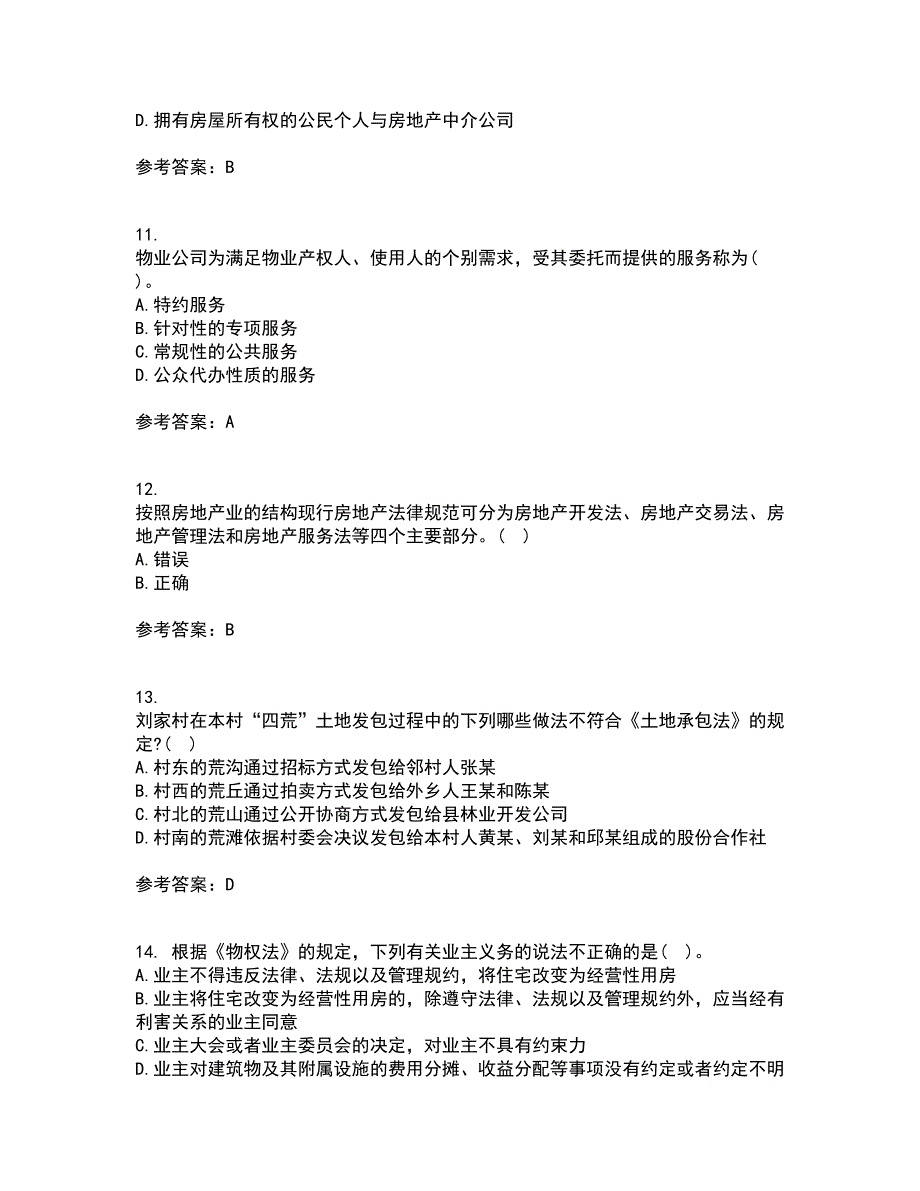 D. 拥有房屋所有权的公民个人与房地产中介公司

参考答案：B

11.
物业公司为满足物业产权人、使用人的个别需求，受其委托而提供的服务称为（ ）。
A. 特约服务
B. 针对性的专项服务
C. 常规性的公共服务
D. 公众代办性质的服务

参考答案：A

12.
按照房地产业的结构现行房地产法律规范可分为房地产开发法、房地产交易法、房地产管理法和房地产服务法等四个主要部分。（ ）
A. 错误
B. 正确

参考答案：B

13.
刘家村在本村“四荒”土地发包过程中的下列哪些做法不符合《土地承包法》的规定?（ ）
A. 村东的荒沟通过招标方式发包给邻村人张某
B. 村西的荒丘通过拍卖方式发包给外乡人王某和陈某
C. 村北的荒山通过公开协商方式发包给县林业开发公司
D. 村南的荒滩依据村委会决议发包给本村人黄某、刘某和邱某组成的股份合作社

参考答案：D

14. 根据《物权法》的规定，下列有关业主义务的说法不正确的是（ ）。
A. 业主不得违反法律、法规以及管理规约，将住宅改变为经营性用房
B. 业主将住宅改变为经营性用房的，除遵守法律、法规以及管理规约外，应当经有利害关系的业主同意
C. 业主大会或者业主委员会的决定，对业主不具有约束力
D. 业主对建筑物及其附属设施的费用分摊、收益分配等事项没有约定或者约定不明